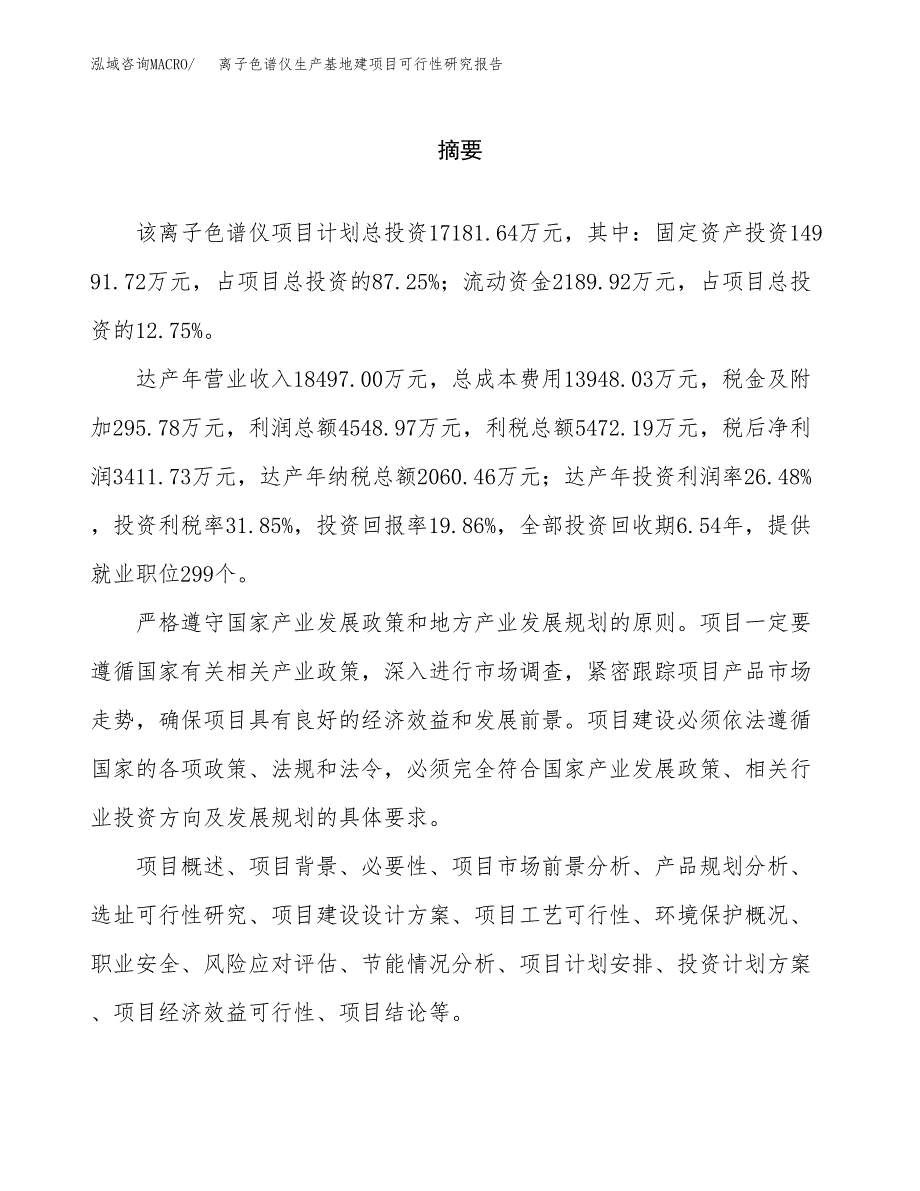 泓域咨询MACRO/ 离子色谱仪生产基地建项目可行性研究报告

摘要

该离子色谱仪项目计划总投资17181.64万元，其中：固定资产投资14991.72万元，占项目总投资的87.25%；流动资金2189.92万元，占项目总投资的12.75%。

达产年营业收入18497.00万元，总成本费用13948.03万元，税金及附加295.78万元，利润总额4548.97万元，利税总额5472.19万元，税后净利润3411.73万元，达产年纳税总额2060.46万元；达产年投资利润率26.48%，投资利税率31.85%，投资回报率19.86%，全部投资回收期6.54年，提供就业职位299个。

严格遵守国家产业发展政策和地方产业发展规划的原则。项目一定要遵循国家有关相关产业政策，深入进行市场调查，紧密跟踪项目产品市场走势，确保项目具有良好的经济效益和发展前景。项目建设必须依法遵循国家的各项政策、法规和法令，必须完全符合国家产业发展政策、相关行业投资方向及发展规划的具体要求。

项目概述、项目背景、必要性、项目市场前景分析、产品规划分析、选址可行性研究、项目建设设计方案、项目工艺可行性、环境保护概况、职业安全、风险应对评估、节能情况分析、项目计划安排、投资计划方案、项目经济效益可行性、项目结论等。